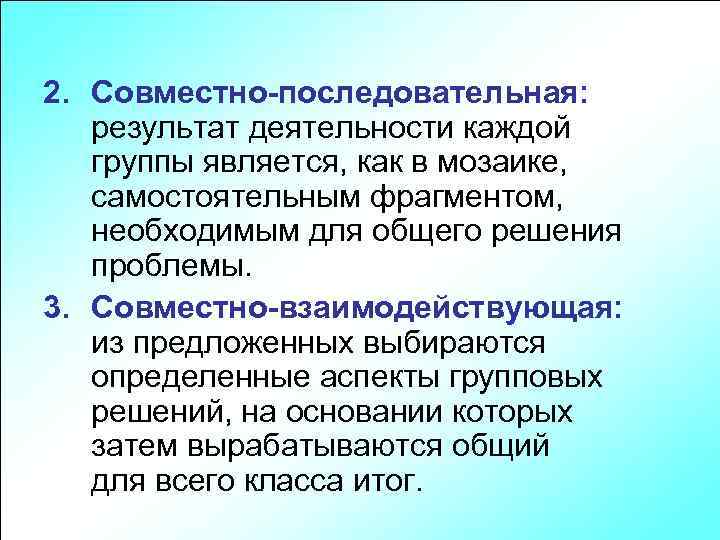 2. Совместно-последовательная: результат деятельности каждой группы является, как в мозаике, самостоятельным фрагментом, необходимым для общего решения проблемы.

3. Совместно-взаимодействующая: из предложенных выбираются определенные аспекты групповых решений, на основании которых затем вырабатываются общий для всего класса итог.